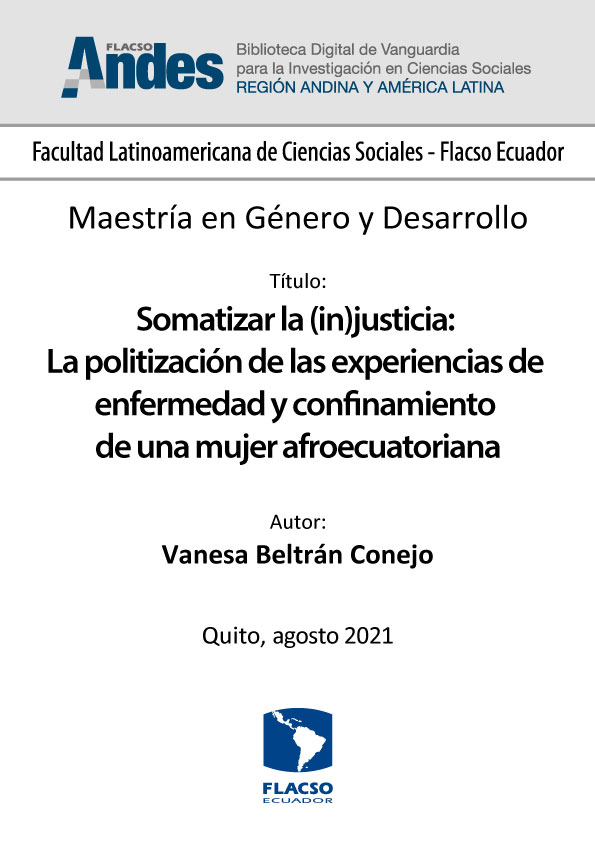 FLACSO Andes
Biblioteca Digital de Vanguardia para la Investigación en Ciencias Sociales
REGIÓN ANDINA Y AMÉRICA LATINA

Facultad Latinoamericana de Ciencias Sociales - Flacso Ecuador

Maestría en Género y Desarrollo

Título:

Somatizar la (in)justicia: La politización de las experiencias de enfermedad y confinamiento de una mujer afroecuatoriana

Autor:

Vanesa Beltrán Conejo

Quito, agosto 2021

FLACSO
ECUADOR